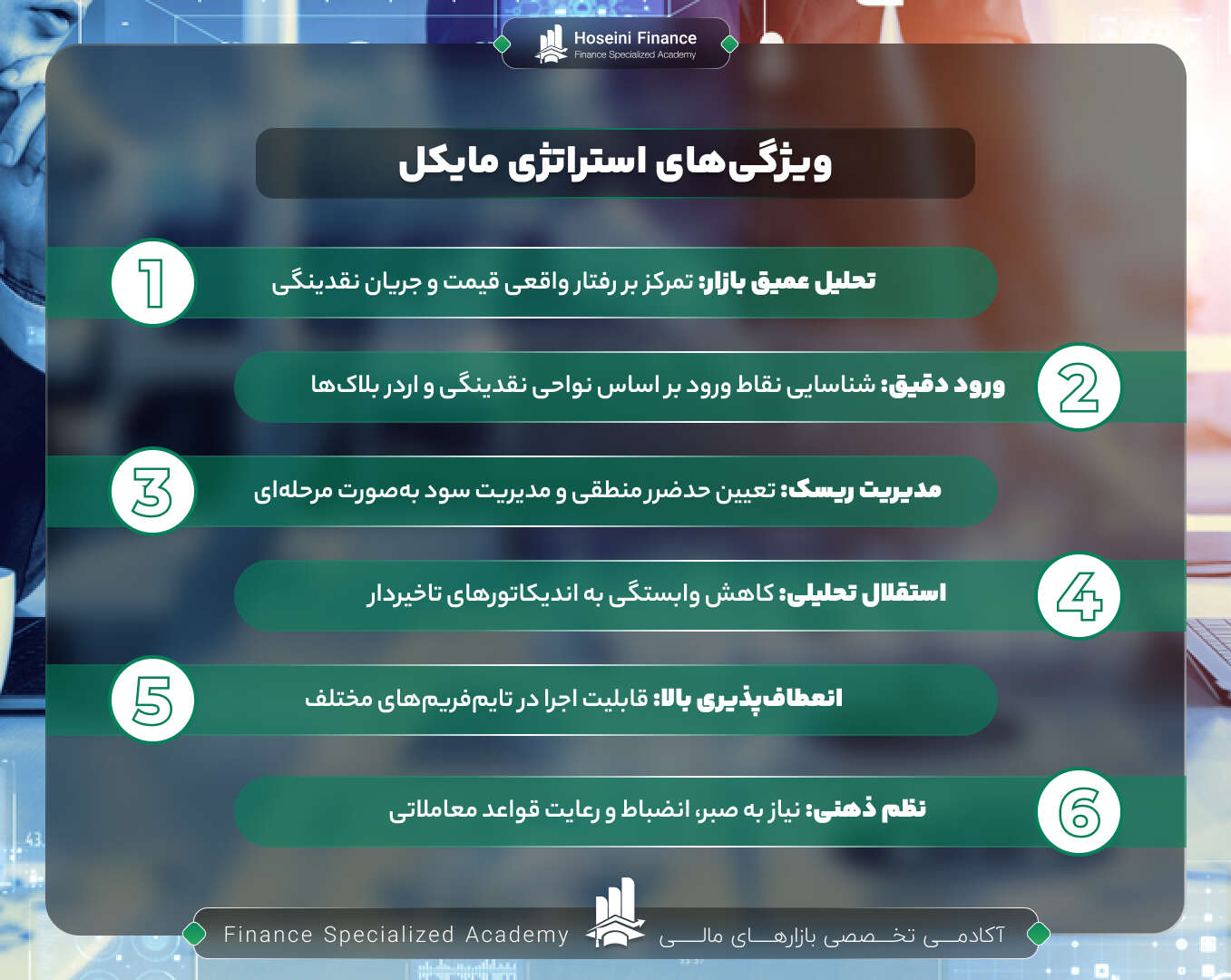 Hoseini Finance
Finance Specialized Academy

ویژگی‌های استراتژی مایکل

1
تحلیل عمیق بازار: تمرکز بر رفتار واقعی قیمت و جریان نقدینگی

2
ورود دقیق: شناسایی نقاط ورود بر اساس نواحی نقدینگی و اردر بلاک‌ها

3
مدیریت ریسک: تعیین حدضرر منطقی و مدیریت سود به‌صورت مرحله‌ای

4
استقلال تحلیلی: کاهش وابستگی به اندیکاتورهای تاخیردار

5
انعطاف‌پذیری بالا: قابلیت اجرا در تایم‌فریم‌های مختلف

6
نظم ذهنی: نیاز به صبر، انضباط و رعایت قواعد معاملاتی

Finance Specialized Academy
آکادمی تخصصی بازارهای مالی